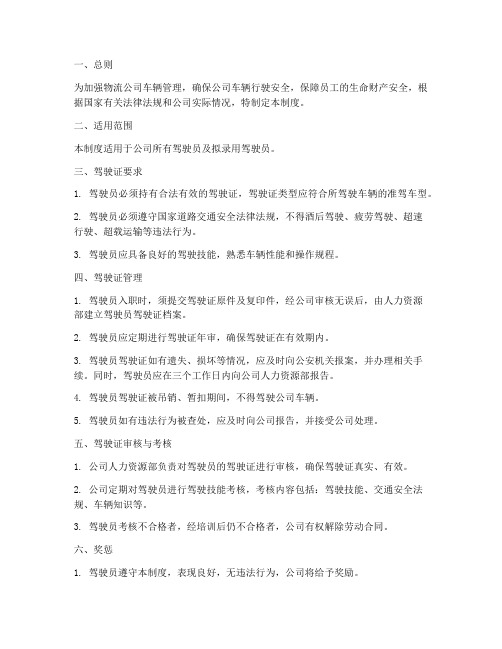 一、总则

为加强物流公司车辆管理，确保公司车辆行驶安全，保障员工的生命财产安全，根据国家有关法律法规和公司实际情况，特制定本制度。

二、适用范围

本制度适用于公司所有驾驶员及拟录用驾驶员。

三、驾驶证要求

1. 驾驶员必须持有合法有效的驾驶证，驾驶证类型应符合所驾驶车辆的准驾车型。

2. 驾驶员必须遵守国家道路交通安全法律法规，不得酒后驾驶、疲劳驾驶、超速行驶、超载运输等违法行为。

3. 驾驶员应具备良好的驾驶技能，熟悉车辆性能和操作规程。

四、驾驶证管理

1. 驾驶员入职时，须提交驾驶证原件及复印件，经公司审核无误后，由人力资源部建立驾驶员驾驶证档案。

2. 驾驶员应定期进行驾驶证年审，确保驾驶证在有效期内。

3. 驾驶员驾驶证如有遗失、损坏等情况，应及时向公安机关报案，并办理相关手续。同时，驾驶员应在三个工作日内向公司人力资源部报告。

4. 驾驶员驾驶证被吊销、暂扣期间，不得驾驶公司车辆。

5. 驾驶员如有违法行为被查处，应及时向公司报告，并接受公司处理。

五、驾驶证审核与考核

1. 公司人力资源部负责对驾驶员的驾驶证进行审核，确保驾驶证真实、有效。

2. 公司定期对驾驶员进行驾驶技能考核，考核内容包括：驾驶技能、交通安全法规、车辆知识等。

3. 驾驶员考核不合格者，经培训后仍不合格者，公司有权解除劳动合同。

六、奖惩

1. 驾驶员遵守本制度，表现良好，无违法行为，公司将给予奖励。